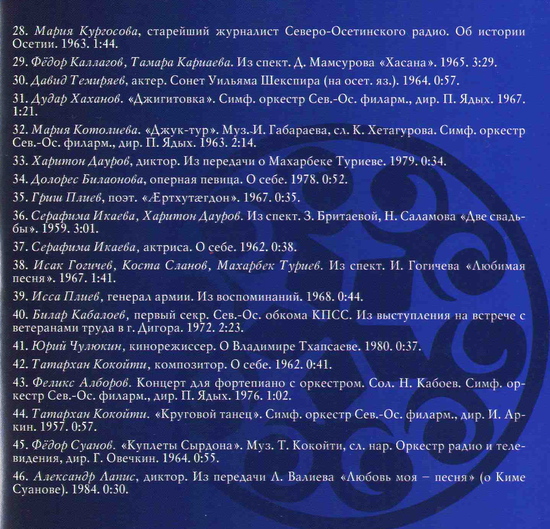 28. Мария Кургосова, старейший журналист Северо-Осетинского радио. Об истории Осетии. 1963. 1:44.

29. Фёдор Каллагов, Тамара Кариаева. Из спект. Д. Мамсурова «Хасана». 1965. 3:29.

30. Давид Темиряев, актер. Сонет Уильяма Шекспира (на осет. яз.). 1964. 0:57.

31. Дудар Хаханов. «Джигитовка». Симф. оркестр Сев.-Ос. филарм., дир. П. Ядых. 1967. 1:21.

32. Мария Котолиева. «Джук-тур». Муз. И. Габараева, сл. К. Хетагурова. Симф. оркестр Сев.-Ос. филарм., дир. П. Ядых. 1963. 2:14.

33. Харитон Дауров, диктор. Из передачи о Махарбеке Туриеве. 1979. 0:34.

34. Долорес Билаонова, оперная певица. О себе. 1978. 0:52.

35. Гриш Плиев, поэт. «Æртхутæгдон». 1967. 0:35.

36. Серафима Икаева, Харитон Дауров. Из спект. З. Бритаевой, Н. Саламова «Две свадьбы». 1959. 3:01.

37. Серафима Икаева, актриса. О себе. 1962. 0:38.

38. Исак Гогичев, Коста Сланов, Махарбек Туриев. Из спект. И. Гогичева «Любимая песня». 1967. 1:41.

39. Исса Плиев, генерал армии. Из воспоминаний. 1968. 0:44.

40. Билар Кабалоев, первый секр. Сев.-Ос. обкома КПСС. Из выступления на встрече с ветеранами труда в г. Дигора. 1972. 2:23.

41. Юрий Чулюкин, кинорежиссер. О Владимире Тхапсаеве. 1980. 0:37.

42. Татархан Кокойти, композитор. О себе. 1962. 0:41.

43. Феликс Алборов. Концерт для фортепиано с оркестром. Сол. Н. Кабоев. Симф. оркестр Сев.-Ос. филарм., дир. П. Ядых. 1976. 1:02.

44. Татархан Кокойти. «Круговой танец». Симф. оркестр Сев.-Ос. филарм., дир. И. Аркин. 1957. 0:57.

45. Фёдор Суанов. «Куплеты Сырдона». Муз. Т. Кокойти, сл. нар. Оркестр радио и телевидения, дир. Г. Овечкин. 1964. 0:55.

46. Александр Лапис, диктор. Из передачи Л. Валиева «Любовь моя – песня» (о Киме Суанове). 1984. 0:30.